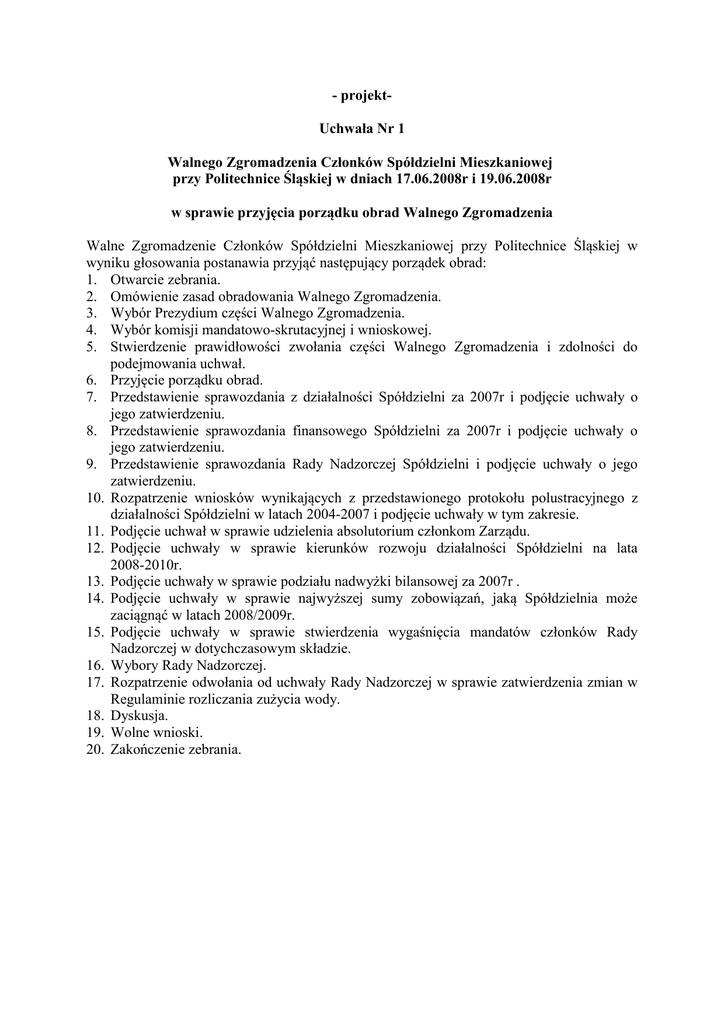 - projekt-

Uchwała Nr 1

Walnego Zgromadzenia Członków Spółdzielni Mieszkaniowej przy Politechnice Śląskiej w dniach 17.06.2008r i 19.06.2008r

w sprawie przyjęcia porządku obrad Walnego Zgromadzenia

Walne Zgromadzenie Członków Spółdzielni Mieszkaniowej przy Politechnice Śląskiej w wyniku głosowania postanawia przyjąć następujący porządek obrad:
1. Otwarcie zebrania.
2. Omówienie zasad obradowania Walnego Zgromadzenia.
3. Wybór Prezydium części Walnego Zgromadzenia.
4. Wybór komisji mandatowo-skrutacyjnej i wnioskowej.
5. Stwierdzenie prawidłowości zwołania części Walnego Zgromadzenia i zdolności do podejmowania uchwał.
6. Przyjęcie porządku obrad.
7. Przedstawienie sprawozdania z działalności Spółdzielni za 2007r i podjęcie uchwały o jego zatwierdzeniu.
8. Przedstawienie sprawozdania finansowego Spółdzielni za 2007r i podjęcie uchwały o jego zatwierdzeniu.
9. Przedstawienie sprawozdania Rady Nadzorczej Spółdzielni i podjęcie uchwały o jego zatwierdzeniu.
10. Rozpatrzenie wniosków wynikających z przedstawionego protokołu polustracyjnego z działalności Spółdzielni w latach 2004-2007 i podjęcie uchwały w tym zakresie.
11. Podjęcie uchwał w sprawie udzielenia absolutorium członkom Zarządu.
12. Podjęcie uchwały w sprawie kierunków rozwoju działalności Spółdzielni na lata 2008-2010r.
13. Podjęcie uchwały w sprawie podziału nadwyżki bilansowej za 2007r .
14. Podjęcie uchwały w sprawie najwyższej sumy zobowiązań, jaką Spółdzielnia może zaciągnąć w latach 2008/2009r.
15. Podjęcie uchwały w sprawie stwierdzenia wygaśnięcia mandatów członków Rady Nadzorczej w dotychczasowym składzie.
16. Wybory Rady Nadzorczej.
17. Rozpatrzenie odwołania od uchwały Rady Nadzorczej w sprawie zatwierdzenia zmian w Regulaminie rozliczania zużycia wody.
18. Dyskusja.
19. Wolne wnioski.
20. Zakończenie zebrania.